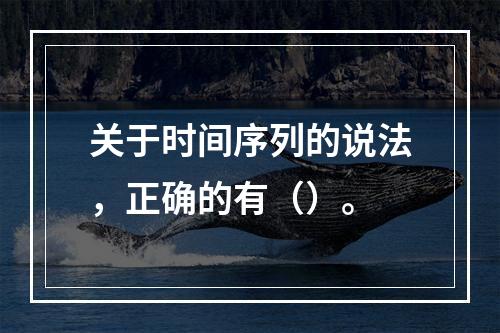 关于时间序列的说法，正确的有（）。